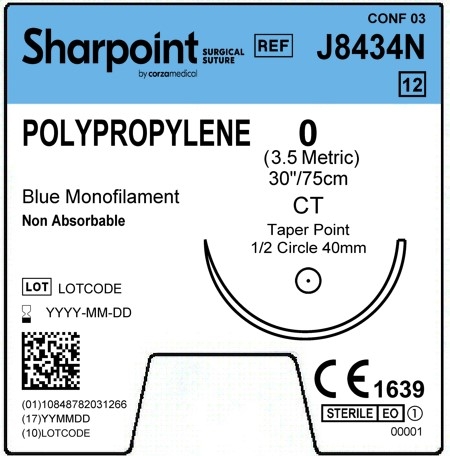 CONF 03

Sharpoint SURGICAL SUTURE
by corzamedical

REF J8434N

12

POLYPROPYLENE 0

(3.5 Metric)
30"/75cm

Blue Monofilament
Non Absorbable

CT
Taper Point
1/2 Circle 40mm

LOT LOTCODE

YYYY-MM-DD

(01)10848782031266
(17)YYMMDD
(10)LOTCODE

CE 1639

STERILE EO ①

00001